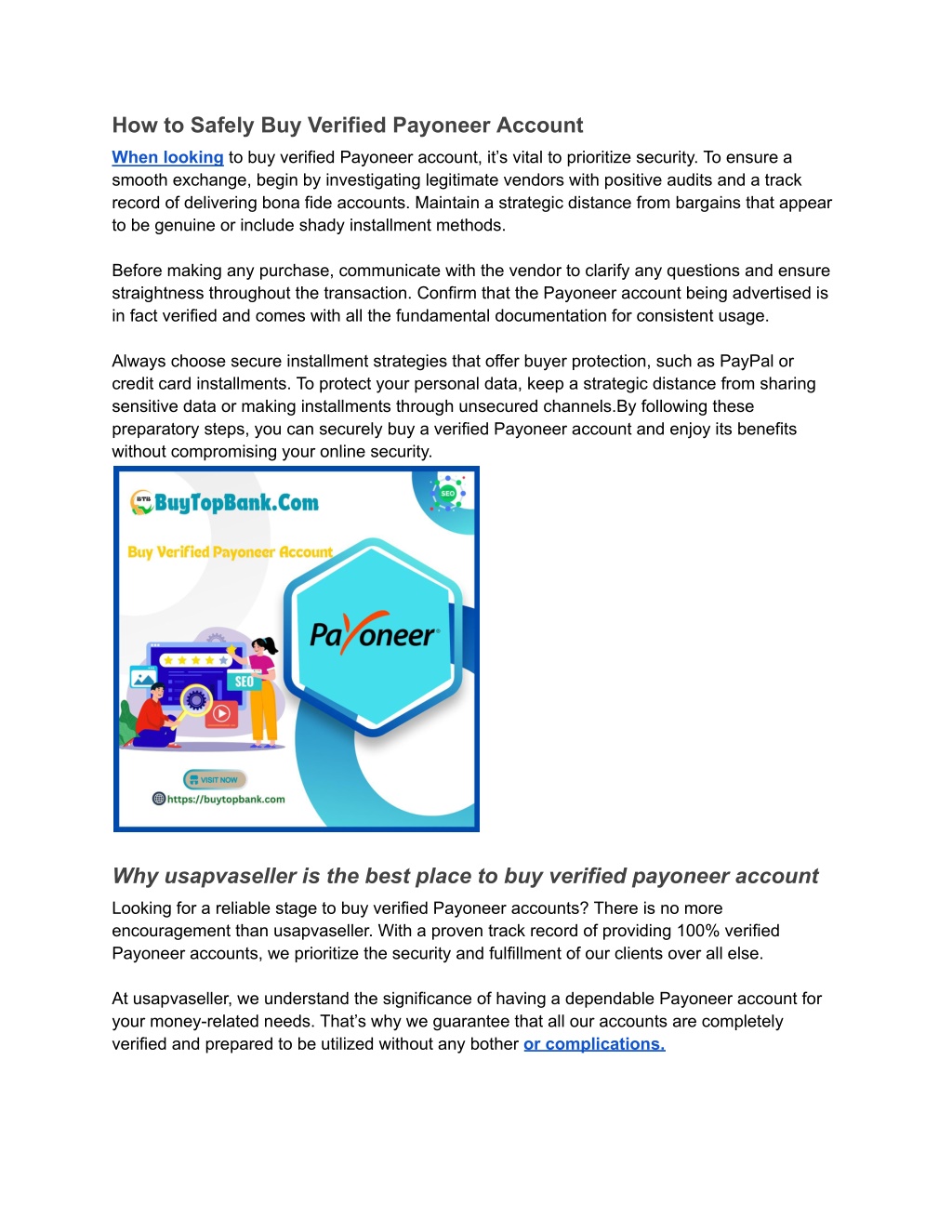 How to Safely Buy Verified Payoneer Account

When looking to buy verified Payoneer account, it's vital to prioritize security. To ensure a smooth exchange, begin by investigating legitimate vendors with positive audits and a track record of delivering bona fide accounts. Maintain a strategic distance from bargains that appear to be genuine or include shady installment methods.

Before making any purchase, communicate with the vendor to clarify any questions and ensure straightness throughout the transaction. Confirm that the Payoneer account being advertised is in fact verified and comes with all the fundamental documentation for consistent usage.

Always choose secure installment strategies that offer buyer protection, such as PayPal or credit card installments. To protect your personal data, keep a strategic distance from sharing sensitive data or making installments through unsecured channels.By following these preparatory steps, you can securely buy a verified Payoneer account and enjoy its benefits without compromising your online security.

BTB BuyTopBank.Com

SEO

Buy Verified Payoneer Account

Payoneer

SEO

VISIT NOW

https://buytopbank.com

Why usapvaseller is the best place to buy verified payoneer account

Looking for a reliable stage to buy verified Payoneer accounts? There is no more encouragement than usapvaseller. With a proven track record of providing 100% verified Payoneer accounts, we prioritize the security and fulfillment of our clients over all else.

At usapvaseller, we understand the significance of having a dependable Payoneer account for your money-related needs. That's why we guarantee that all our accounts are completely verified and prepared to be utilized without any bother or complications.